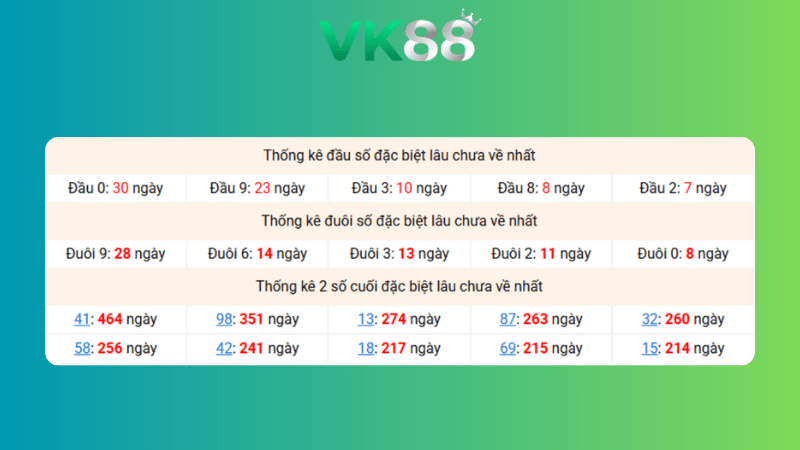 VK88

Thống kê đầu số đặc biệt lâu chưa về nhất

| Đầu 0: 30 ngày | Đầu 9: 23 ngày | Đầu 3: 10 ngày | Đầu 8: 8 ngày | Đầu 2: 7 ngày |
|---|---|---|---|---|

Thống kê đuôi số đặc biệt lâu chưa về nhất

| Đuôi 9: 28 ngày | Đuôi 6: 14 ngày | Đuôi 3: 13 ngày | Đuôi 2: 11 ngày | Đuôi 0: 8 ngày |
|---|---|---|---|---|

Thống kê 2 số cuối đặc biệt lâu chưa về nhất

| 41: 464 ngày | 98: 351 ngày | 13: 274 ngày | 87: 263 ngày | 32: 260 ngày |
|---|---|---|---|---|
| 58: 256 ngày | 42: 241 ngày | 18: 217 ngày | 69: 215 ngày | 15: 214 ngày |